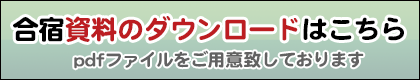 合宿資料のダウンロードはこちら

pdfファイルをご用意致しております